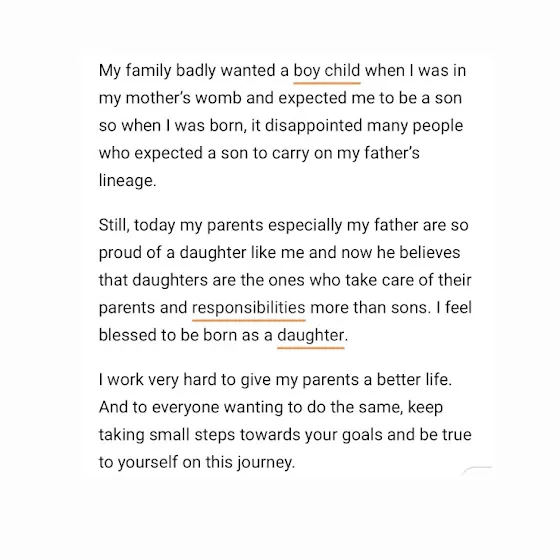 My family badly wanted a boy child when I was in my mother's womb and expected me to be a son so when I was born, it disappointed many people who expected a son to carry on my father's lineage.

Still, today my parents especially my father are so proud of a daughter like me and now he believes that daughters are the ones who take care of their parents and responsibilities more than sons. I feel blessed to be born as a daughter.

I work very hard to give my parents a better life. And to everyone wanting to do the same, keep taking small steps towards your goals and be true to yourself on this journey.